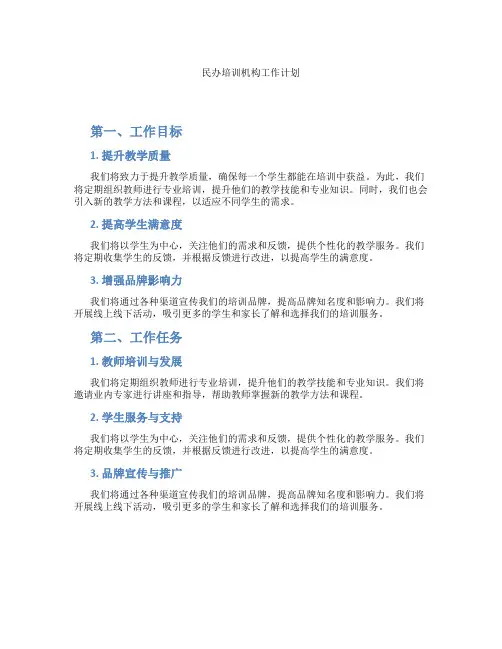 民办培训机构工作计划

第一、工作目标

1. 提升教学质量

我们将致力于提升教学质量，确保每一个学生都能在培训中获益。为此，我们将定期组织教师进行专业培训，提升他们的教学技能和专业知识。同时，我们也会引入新的教学方法和课程，以适应不同学生的需求。

2. 提高学生满意度

我们将以学生为中心，关注他们的需求和反馈，提供个性化的教学服务。我们将定期收集学生的反馈，并根据反馈进行改进，以提高学生的满意度。

3. 增强品牌影响力

我们将通过各种渠道宣传我们的培训品牌，提高品牌知名度和影响力。我们将开展线上线下活动，吸引更多的学生和家长了解和选择我们的培训服务。

第二、工作任务

1. 教师培训与发展

我们将定期组织教师进行专业培训，提升他们的教学技能和专业知识。我们将邀请业内专家进行讲座和指导，帮助教师掌握新的教学方法和课程。

2. 学生服务与支持

我们将以学生为中心，关注他们的需求和反馈，提供个性化的教学服务。我们将定期收集学生的反馈，并根据反馈进行改进，以提高学生的满意度。

3. 品牌宣传与推广

我们将通过各种渠道宣传我们的培训品牌，提高品牌知名度和影响力。我们将开展线上线下活动，吸引更多的学生和家长了解和选择我们的培训服务。